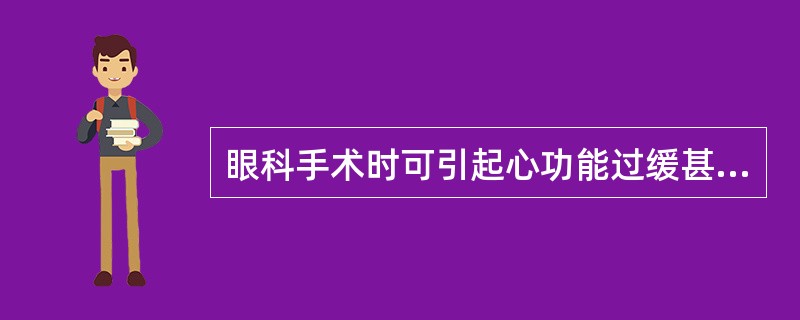 眼科手术时可引起心功能过缓甚...